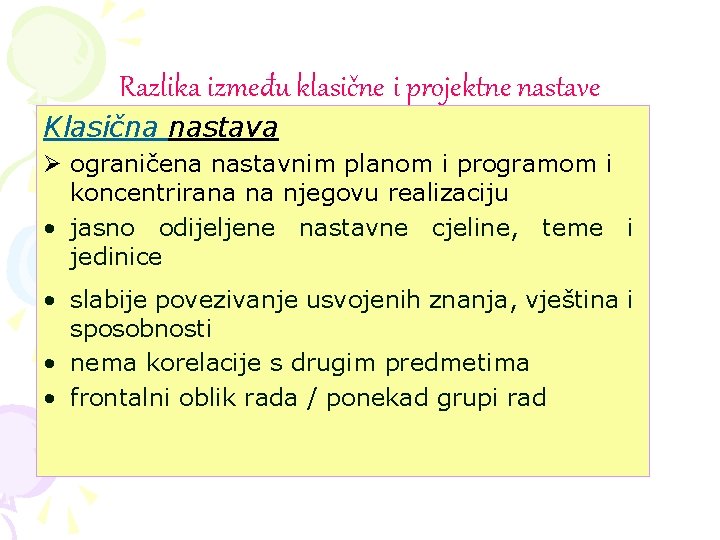 Razlika između klasične i projektne nastave

Klasična nastava

➢ ograničena nastavnim planom i programom i koncentrirana na njegovu realizaciju
• jasno odijeljene nastavne cjeline, teme i jedinice
• slabije povezivanje usvojenih znanja, vještina i sposobnosti
• nema korelacije s drugim predmetima
• frontalni oblik rada / ponekad grupi rad